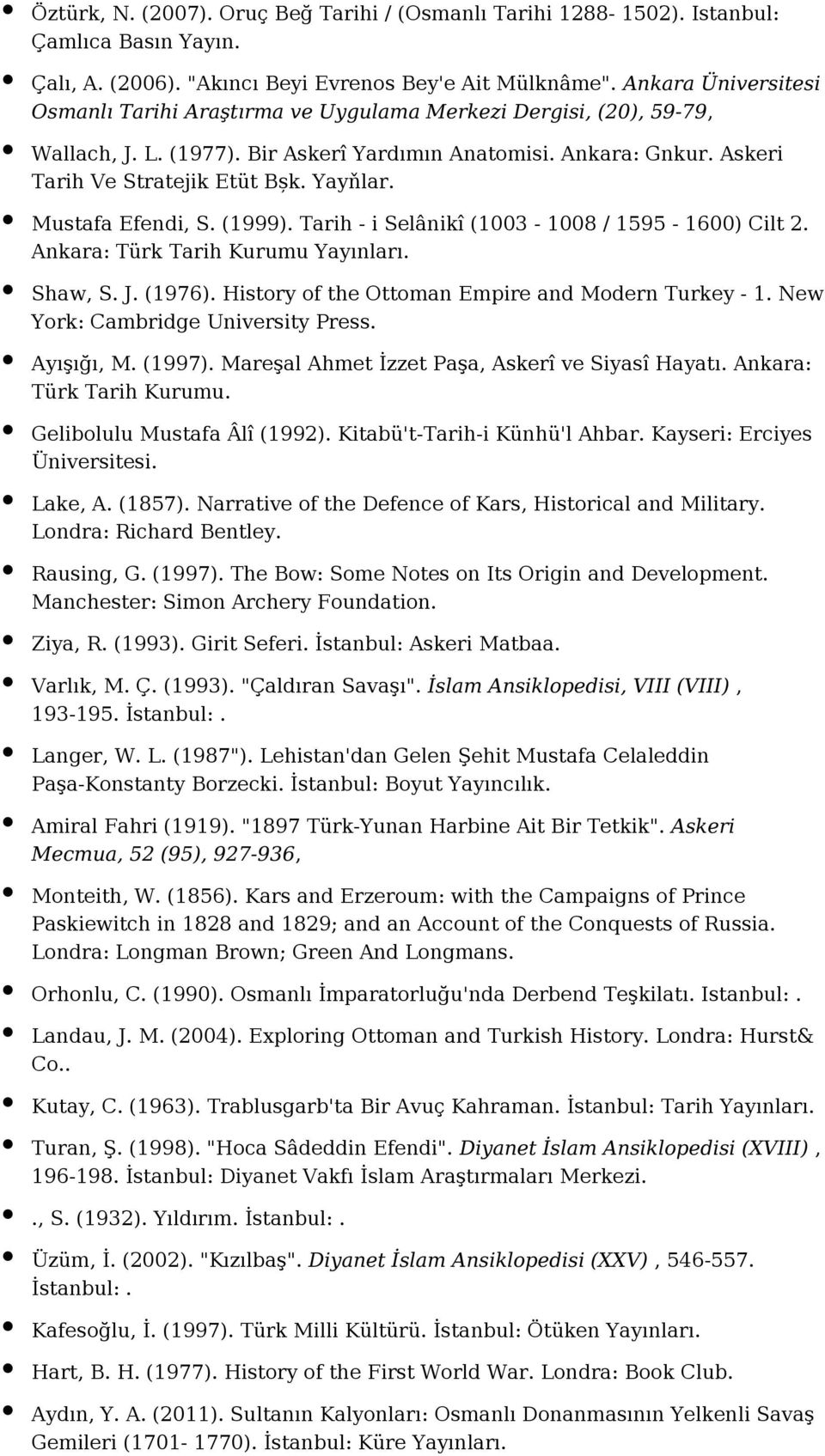 Öztürk, N. (2007). Oruç Beğ Tarihi / (Osmanlı Tarihi 1288- 1502). Istanbul: Çamlıca Basın Yayın.

Çalı, A. (2006). "Akıncı Beyi Evrenos Bey'e Ait Mülknâme". Ankara Üniversitesi Osmanlı Tarihi Araştırma ve Uygulama Merkezi Dergisi, (20), 59-79,

Wallach, J. L. (1977). Bir Askerî Yardımın Anatomisi. Ankara: Gnkur. Askeri Tarih Ve Stratejik Etüt Bşk. Yayňlar.

Mustafa Efendi, S. (1999). Tarih - i Selânikî (1003 - 1008 / 1595 - 1600) Cilt 2. Ankara: Türk Tarih Kurumu Yayınları.

Shaw, S. J. (1976). History of the Ottoman Empire and Modern Turkey - 1. New York: Cambridge University Press.

Ayışığı, M. (1997). Mareşal Ahmet İzzet Paşa, Askerî ve Siyasî Hayatı. Ankara: Türk Tarih Kurumu.

Gelibolulu Mustafa Âlî (1992). Kitabü't-Tarih-i Künhü'l Ahbar. Kayseri: Erciyes Üniversitesi.

Lake, A. (1857). Narrative of the Defence of Kars, Historical and Military. Londra: Richard Bentley.

Rausing, G. (1997). The Bow: Some Notes on Its Origin and Development. Manchester: Simon Archery Foundation.

Ziya, R. (1993). Girit Seferi. İstanbul: Askeri Matbaa.

Varlık, M. Ç. (1993). "Çaldıran Savaşı". İslam Ansiklopedisi, VIII (VIII) , 193-195. İstanbul:.

Langer, W. L. (1987"). Lehistan'dan Gelen Şehit Mustafa Celaleddin Paşa-Konstanty Borzecki. İstanbul: Boyut Yayıncılık.

Amiral Fahri (1919). "1897 Türk-Yunan Harbine Ait Bir Tetkik". Askeri Mecmua, 52 (95), 927-936,

Monteith, W. (1856). Kars and Erzeroum: with the Campaigns of Prince Paskiewitch in 1828 and 1829; and an Account of the Conquests of Russia. Londra: Longman Brown; Green And Longmans.

Orhonlu, C. (1990). Osmanlı İmparatorluğu'nda Derbend Teşkilatı. Istanbul:.

Landau, J. M. (2004). Exploring Ottoman and Turkish History. Londra: Hurst& Co..

Kutay, C. (1963). Trablusgarb'ta Bir Avuç Kahraman. İstanbul: Tarih Yayınları.

Turan, Ş. (1998). "Hoca Sâdeddin Efendi". Diyanet İslam Ansiklopedisi (XVIII) , 196-198. İstanbul: Diyanet Vakfı İslam Araştırmaları Merkezi.

., S. (1932). Yıldırım. İstanbul:.

Üzüm, İ. (2002). "Kızılbaş". Diyanet İslam Ansiklopedisi (XXV) , 546-557. İstanbul:.

Kafesoğlu, İ. (1997). Türk Milli Kültürü. İstanbul: Ötüken Yayınları.

Hart, B. H. (1977). History of the First World War. Londra: Book Club.

Aydın, Y. A. (2011). Sultanın Kalyonları: Osmanlı Donanmasının Yelkenli Savaş Gemileri (1701- 1770). İstanbul: Küre Yayınları.